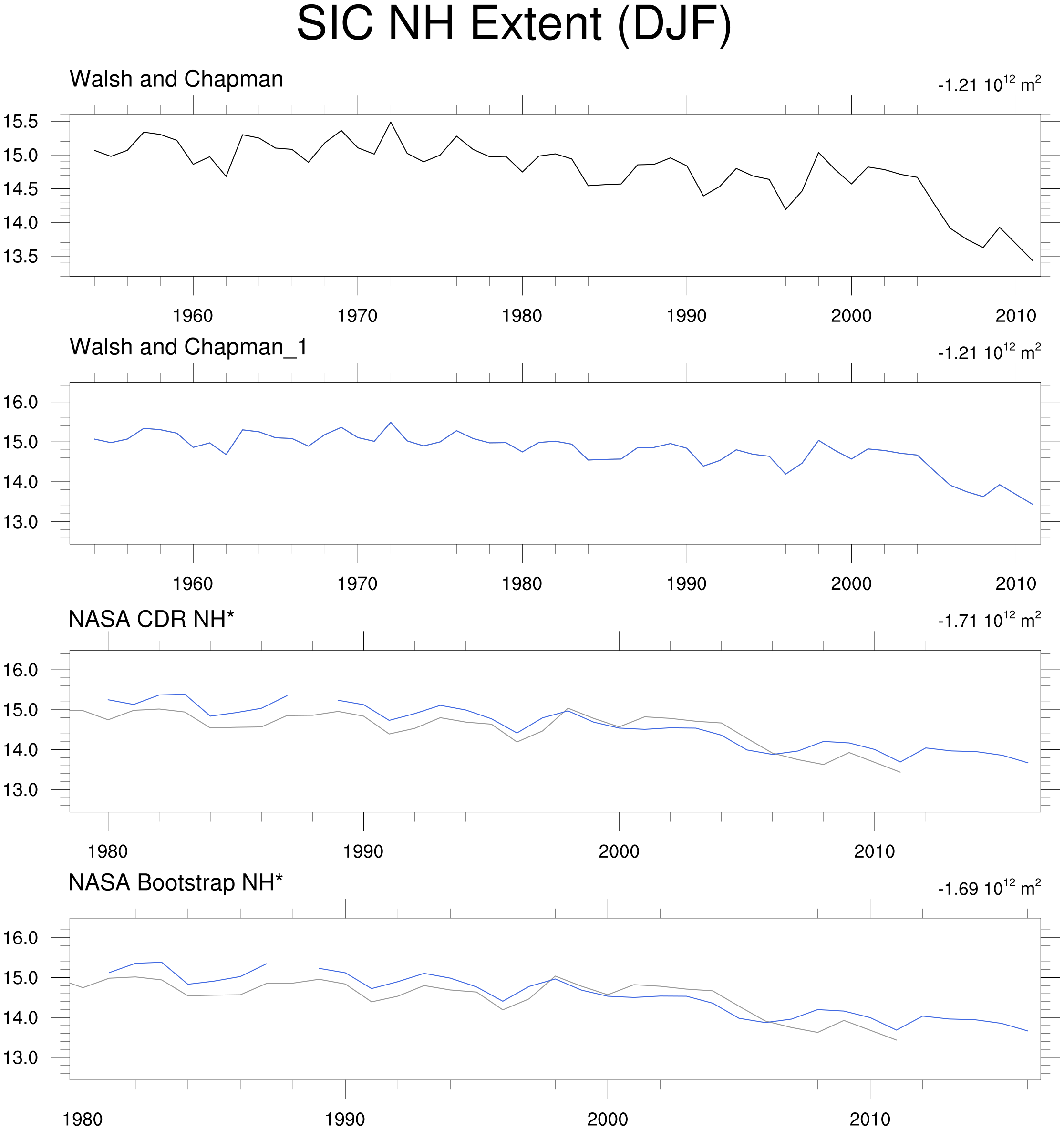 SIC NH Extent (DJF)

Walsh and Chapman

$-1.21\ 10^{12}\ m^2$

15.5
15.0
14.5
14.0
13.5

1960 1970 1980 1990 2000 2010

Walsh and Chapman_1

$-1.21\ 10^{12}\ m^2$

16.0
15.0
14.0
13.0

1960 1970 1980 1990 2000 2010

NASA CDR NH*

$-1.71\ 10^{12}\ m^2$

16.0
15.0
14.0
13.0

1980 1990 2000 2010

NASA Bootstrap NH*

$-1.69\ 10^{12}\ m^2$

16.0
15.0
14.0
13.0

1980 1990 2000 2010